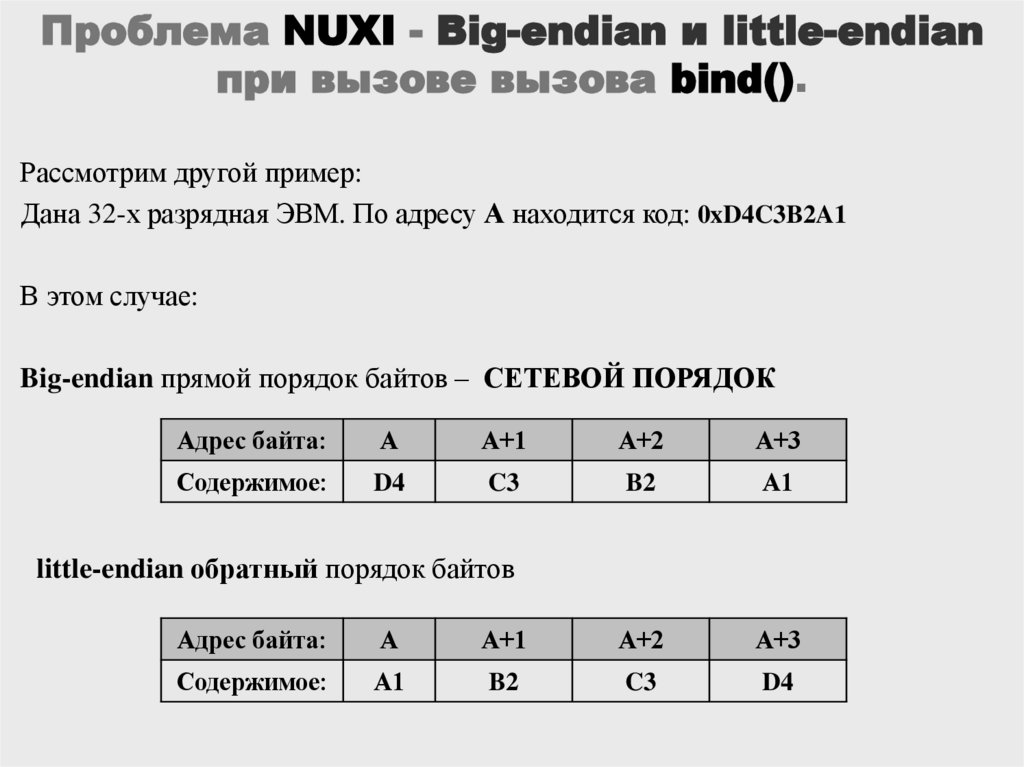 Проблема NUXI - Big-endian и little-endian при вызове вызова bind().

Рассмотрим другой пример:
Дана 32-х разрядная ЭВМ. По адресу A находится код: 0xD4C3B2A1

В этом случае:

Big-endian прямой порядок байтов – СЕТЕВОЙ ПОРЯДОК

| Адрес байта: | A | A+1 | A+2 | A+3 |
|---|---|---|---|---|
| Содержимое: | D4 | C3 | B2 | A1 |

little-endian обратный порядок байтов

| Адрес байта: | A | A+1 | A+2 | A+3 |
|---|---|---|---|---|
| Содержимое: | A1 | B2 | C3 | D4 |